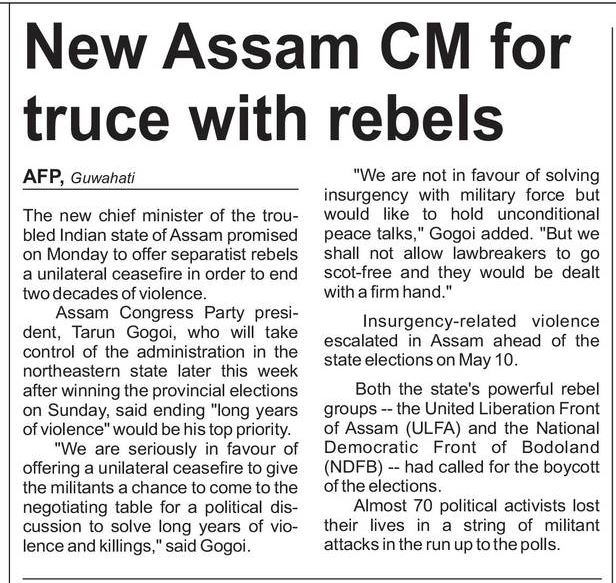 New Assam CM for truce with rebels

AFP, Guwahati

The new chief minister of the troubled Indian state of Assam promised on Monday to offer separatist rebels a unilateral ceasefire in order to end two decades of violence.

Assam Congress Party president, Tarun Gogoi, who will take control of the administration in the northeastern state later this week after winning the provincial elections on Sunday, said ending "long years of violence" would be his top priority.

"We are seriously in favour of offering a unilateral ceasefire to give the militants a chance to come to the negotiating table for a political discussion to solve long years of violence and killings," said Gogoi.

"We are not in favour of solving insurgency with military force but would like to hold unconditional peace talks," Gogoi added. "But we shall not allow lawbreakers to go scot-free and they would be dealt with a firm hand."

Insurgency-related violence escalated in Assam ahead of the state elections on May 10.

Both the state's powerful rebel groups -- the United Liberation Front of Assam (ULFA) and the National Democratic Front of Bodoland (NDFB) -- had called for the boycott of the elections.

Almost 70 political activists lost their lives in a string of militant attacks in the run up to the polls.